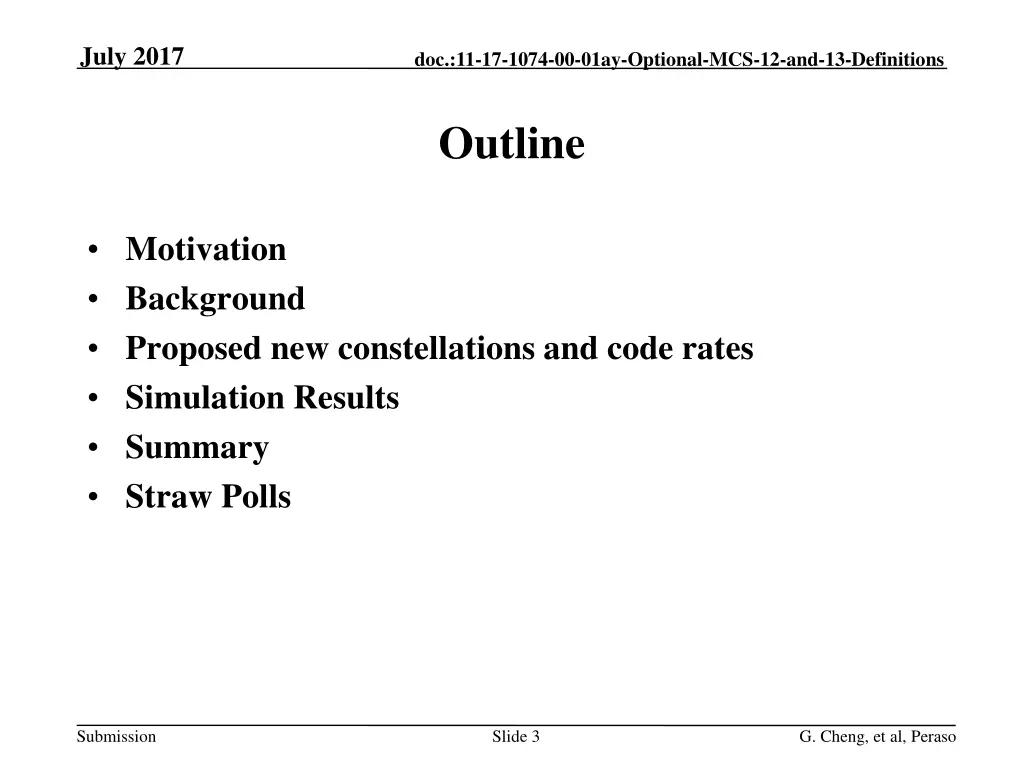 July 2017

doc.:11-17-1074-00-01ay-Optional-MCS-12-and-13-Definitions

Outline

• Motivation
• Background
• Proposed new constellations and code rates
• Simulation Results
• Summary
• Straw Polls

Submission

Slide 3

G. Cheng, et al, Peraso